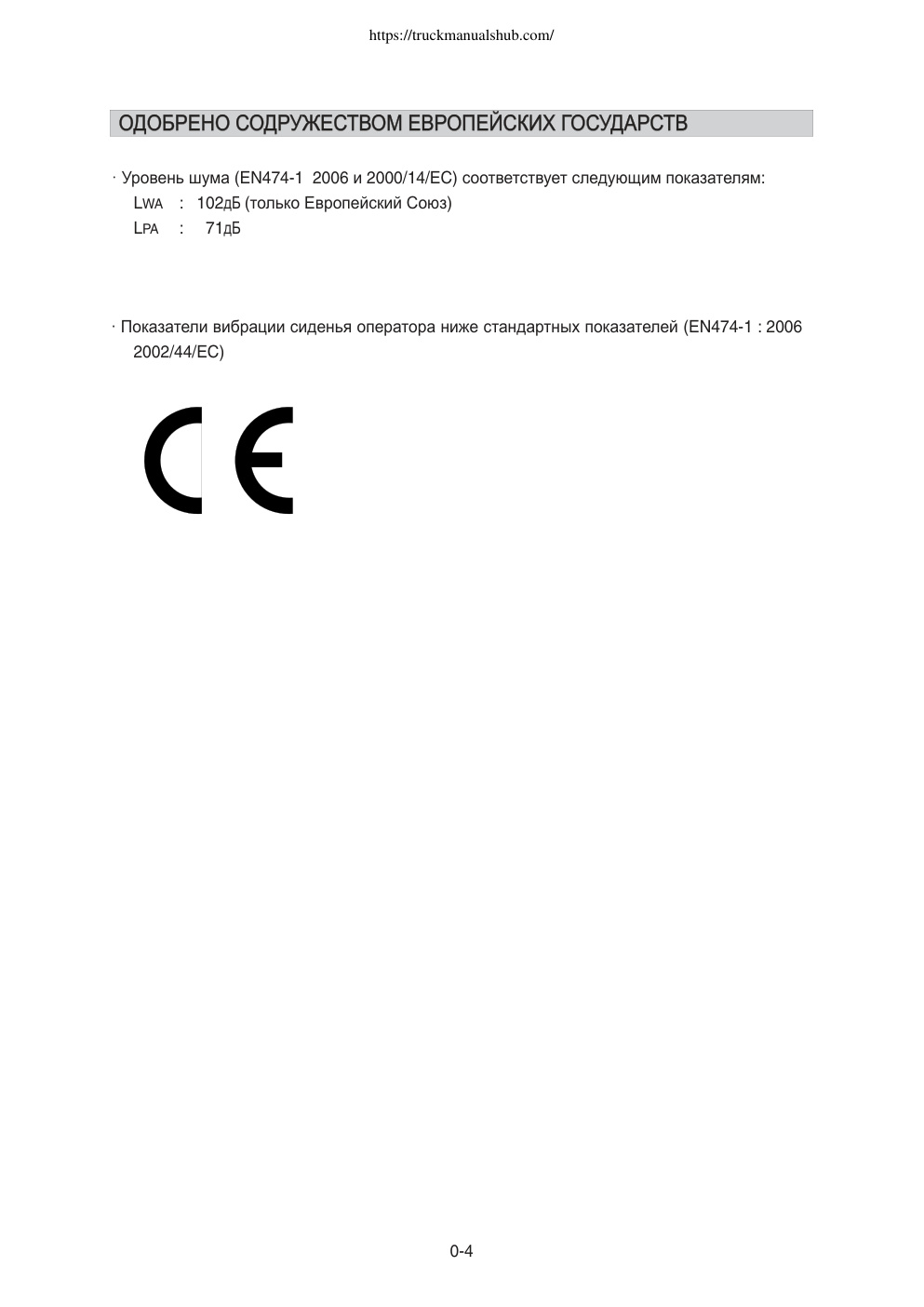 https://truckmanualshub.com/

ОДОБРЕНО СОДРУЖЕСТВОМ ЕВРОПЕЙСКИХ ГОСУДАРСТВ

· Уровень шума (EN474-1 2006 и 2000/14/EC) соответствует следующим показателям:
LWA : 102дБ (только Европейский Союз)
LPA : 71дБ

· Показатели вибрации сиденья оператора ниже стандартных показателей (EN474-1 : 2006 2002/44/EC)

CE

0-4